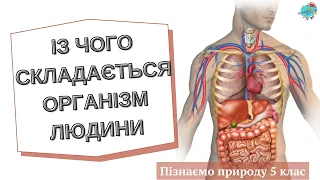 ІЗ ЧОГО СКЛАДАЄТЬСЯ ОРГАНІЗМ ЛЮДИНИ

Пізнаємо природу 5 клас